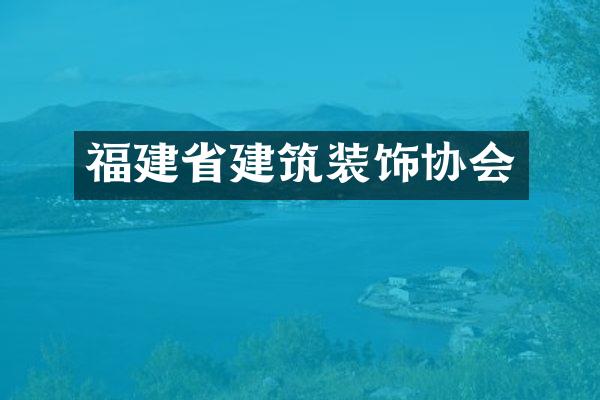 福建省建筑装饰协会